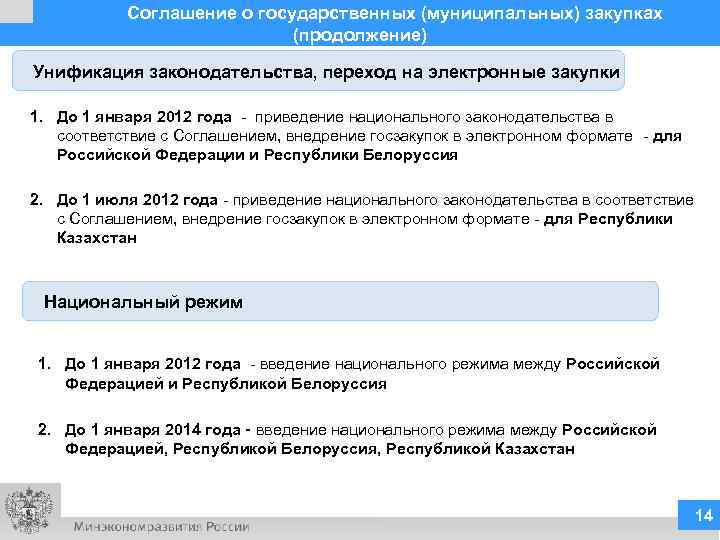 Соглашение о государственных (муниципальных) закупках (продолжение)

Унификация законодательства, переход на электронные закупки

1. До 1 января 2012 года - приведение национального законодательства в соответствие с Соглашением, внедрение госзакупок в электронном формате - для Российской Федерации и Республики Белоруссия

2. До 1 июля 2012 года - приведение национального законодательства в соответствие с Соглашением, внедрение госзакупок в электронном формате - для Республики Казахстан

Национальный режим

1. До 1 января 2012 года - введение национального режима между Российской Федерацией и Республикой Белоруссия

2. До 1 января 2014 года - введение национального режима между Российской Федерацией, Республикой Белоруссия, Республикой Казахстан

Минэкономразвития России

14